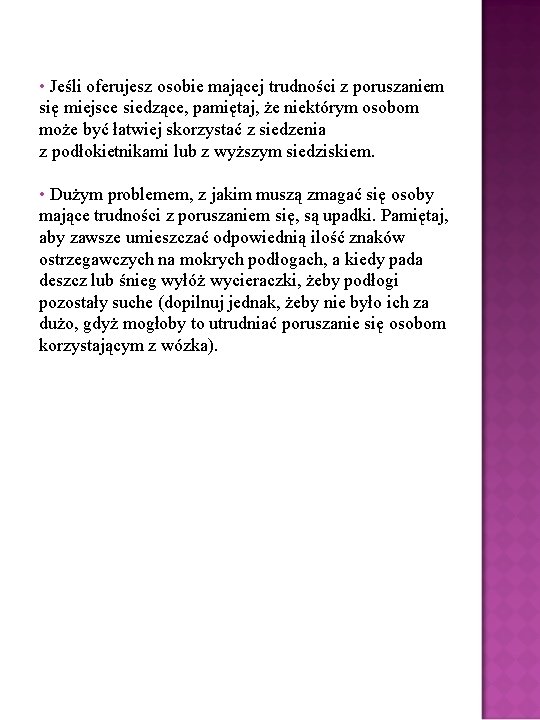 • Jeśli oferujesz osobie mającej trudności z poruszaniem się miejsce siedzące, pamiętaj, że niektórym osobom może być łatwiej skorzystać z siedzenia z podłokietnikami lub z wyższym siedziskiem.

• Dużym problemem, z jakim muszą zmagać się osoby mające trudności z poruszaniem się, są upadki. Pamiętaj, aby zawsze umieszczać odpowiednią ilość znaków ostrzegawczych na mokrych podłogach, a kiedy pada deszcz lub śnieg wyłóż wycieraczki, żeby podłogi pozostały suche (dopilnuj jednak, żeby nie było ich za dużo, gdyż mogłoby to utrudniać poruszanie się osobom korzystającym z wózka).